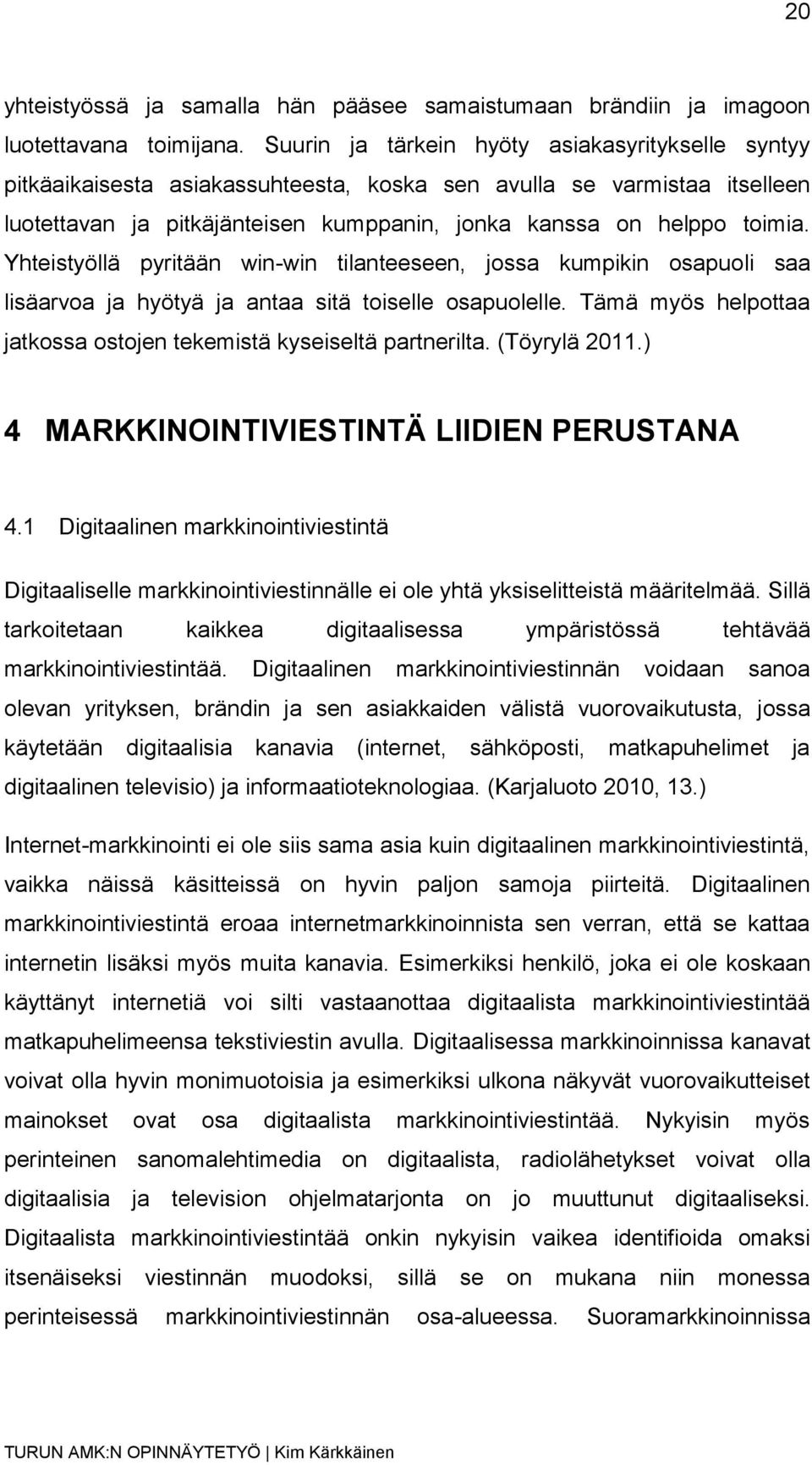 20

yhteistyössä ja samalla hän pääsee samaistumaan brändiin ja imagoon luotettavana toimijana. Suurin ja tärkein hyöty asiakasyritykselle syntyy pitkäaikaisesta asiakassuhteesta, koska sen avulla se varmistaa itselleen luotettavan ja pitkäjänteisen kumppanin, jonka kanssa on helppo toimia. Yhteistyöllä pyritään win-win tilanteeseen, jossa kumpikin osapuoli saa lisäarvoa ja hyötyä ja antaa sitä toiselle osapuolelle. Tämä myös helpottaa jatkossa ostojen tekemistä kyseiseltä partnerilta. (Töyrylä 2011.)

4 MARKKINOINTIVIESTINTÄ LIIDIEN PERUSTANA

4.1 Digitaalinen markkinointiviestintä

Digitaaliselle markkinointiviestinnälle ei ole yhtä yksiselitteistä määritelmää. Sillä tarkoitetaan kaikkea digitaalisessa ympäristössä tehtävää markkinointiviestintää. Digitaalinen markkinointiviestinnän voidaan sanoa olevan yrityksen, brändin ja sen asiakkaiden välistä vuorovaikutusta, jossa käytetään digitaalisia kanavia (internet, sähköposti, matkapuhelimet ja digitaalinen televisio) ja informaatioteknologiaa. (Karjaluoto 2010, 13.)

Internet-markkinointi ei ole siis sama asia kuin digitaalinen markkinointiviestintä, vaikka näissä käsitteissä on hyvin paljon samoja piirteitä. Digitaalinen markkinointiviestintä eroaa internetmarkkinoinnista sen verran, että se kattaa internetin lisäksi myös muita kanavia. Esimerkiksi henkilö, joka ei ole koskaan käyttänyt internetiä voi silti vastaanottaa digitaalista markkinointiviestintää matkapuhelimeensa tekstiviestin avulla. Digitaalisessa markkinoinnissa kanavat voivat olla hyvin monimuotoisia ja esimerkiksi ulkona näkyvät vuorovaikutteiset mainokset ovat osa digitaalista markkinointiviestintää. Nykyisin myös perinteinen sanomalehtimedia on digitaalista, radiolähetykset voivat olla digitaalisia ja television ohjelmatarjonta on jo muuttunut digitaaliseksi. Digitaalista markkinointiviestintää onkin nykyisin vaikea identifioida omaksi itsenäiseksi viestinnän muodoksi, sillä se on mukana niin monessa perinteisessä markkinointiviestinnän osa-alueessa. Suoramarkkinoinnissa

TURUN AMK:N OPINNÄYTETYÖ | Kim Kärkkäinen